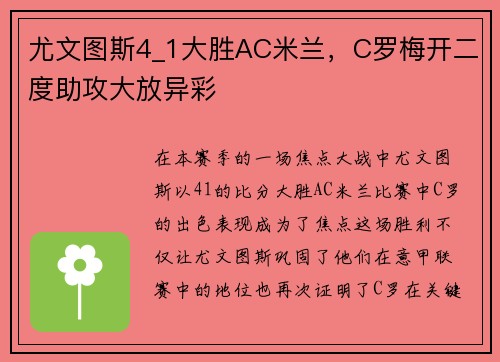 尤文图斯4_1大胜AC米兰，C罗梅开二度助攻大放异彩

在本赛季的一场焦点大战中尤文图斯以41的比分大胜AC米兰比赛中C罗的出色表现成为了焦点这场胜利不仅让尤文图斯巩固了他们在意甲联赛中的地位也再次证明了C罗在关键